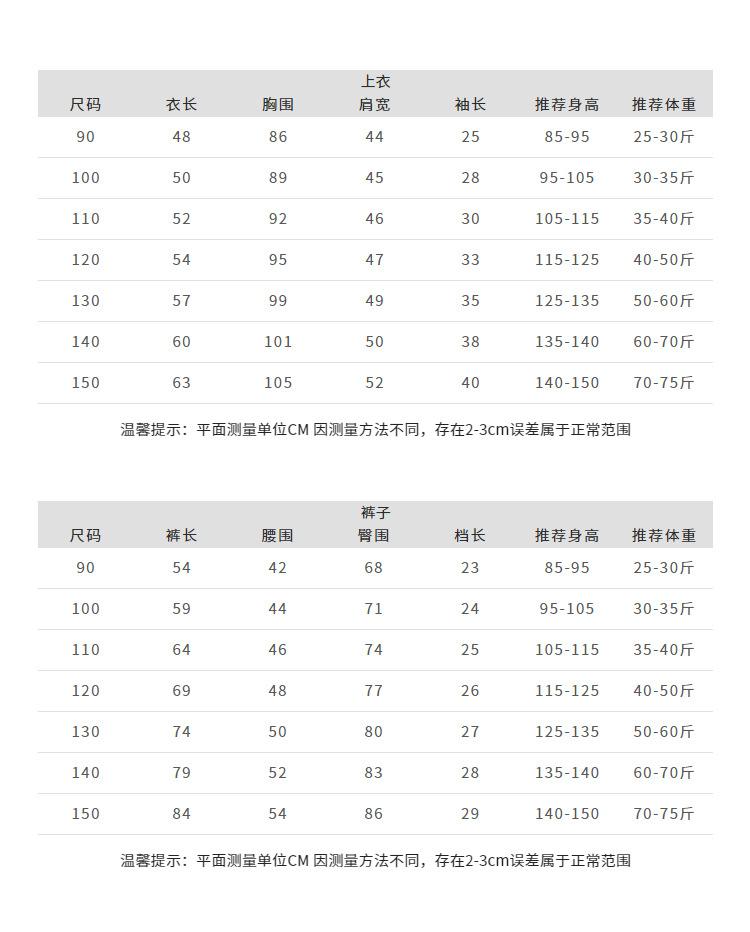 上衣

| 尺码 | 衣长 | 胸围 | 肩宽 | 袖长 | 推荐身高 | 推荐体重 |
|---|---|---|---|---|---|---|
| 90 | 48 | 86 | 44 | 25 | 85-95 | 25-30斤 |
| 100 | 50 | 89 | 45 | 28 | 95-105 | 30-35斤 |
| 110 | 52 | 92 | 46 | 30 | 105-115 | 35-40斤 |
| 120 | 54 | 95 | 47 | 33 | 115-125 | 40-50斤 |
| 130 | 57 | 99 | 49 | 35 | 125-135 | 50-60斤 |
| 140 | 60 | 101 | 50 | 38 | 135-140 | 60-70斤 |
| 150 | 63 | 105 | 52 | 40 | 140-150 | 70-75斤 |

温馨提示：平面测量单位CM 因测量方法不同，存在2-3cm误差属于正常范围

裤子

| 尺码 | 裤长 | 腰围 | 臀围 | 档长 | 推荐身高 | 推荐体重 |
|---|---|---|---|---|---|---|
| 90 | 54 | 42 | 68 | 23 | 85-95 | 25-30斤 |
| 100 | 59 | 44 | 71 | 24 | 95-105 | 30-35斤 |
| 110 | 64 | 46 | 74 | 25 | 105-115 | 35-40斤 |
| 120 | 69 | 48 | 77 | 26 | 115-125 | 40-50斤 |
| 130 | 74 | 50 | 80 | 27 | 125-135 | 50-60斤 |
| 140 | 79 | 52 | 83 | 28 | 135-140 | 60-70斤 |
| 150 | 84 | 54 | 86 | 29 | 140-150 | 70-75斤 |

温馨提示：平面测量单位CM 因测量方法不同，存在2-3cm误差属于正常范围